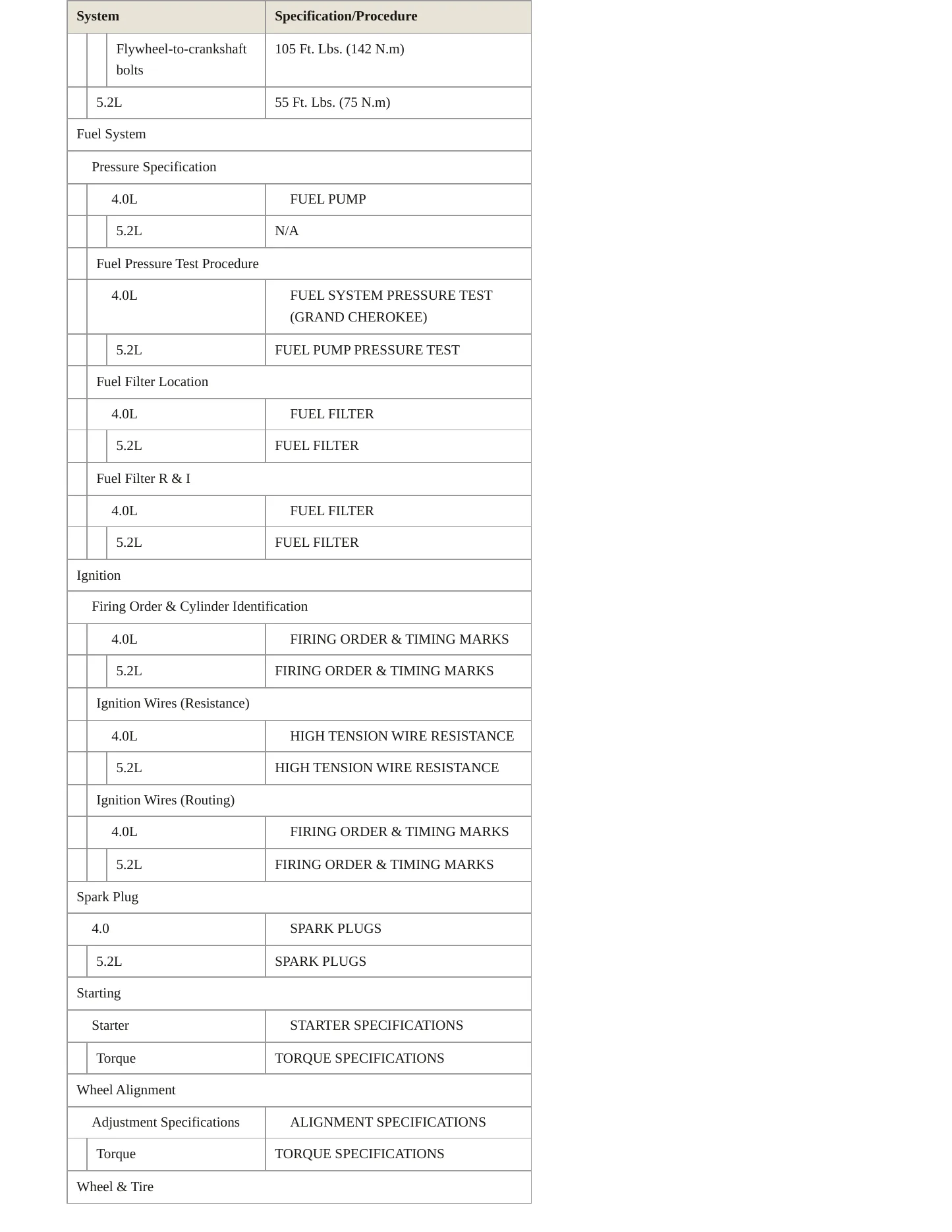 | System | Specification/Procedure |
|---|---|
| Flywheel-to-crankshaft bolts | 105 Ft. Lbs. (142 N.m) |
| 5.2L | 55 Ft. Lbs. (75 N.m) |
| Fuel System | |
| Pressure Specification | |
| 4.0L | FUEL PUMP |
| 5.2L | N/A |
| Fuel Pressure Test Procedure | |
| 4.0L | FUEL SYSTEM PRESSURE TEST (GRAND CHEROKEE) |
| 5.2L | FUEL PUMP PRESSURE TEST |
| Fuel Filter Location | |
| 4.0L | FUEL FILTER |
| 5.2L | FUEL FILTER |
| Fuel Filter R & I | |
| 4.0L | FUEL FILTER |
| 5.2L | FUEL FILTER |
| Ignition | |
| Firing Order & Cylinder Identification | |
| 4.0L | FIRING ORDER & TIMING MARKS |
| 5.2L | FIRING ORDER & TIMING MARKS |
| Ignition Wires (Resistance) | |
| 4.0L | HIGH TENSION WIRE RESISTANCE |
| 5.2L | HIGH TENSION WIRE RESISTANCE |
| Ignition Wires (Routing) | |
| 4.0L | FIRING ORDER & TIMING MARKS |
| 5.2L | FIRING ORDER & TIMING MARKS |
| Spark Plug | |
| 4.0 | SPARK PLUGS |
| 5.2L | SPARK PLUGS |
| Starting | |
| Starter | STARTER SPECIFICATIONS |
| Torque | TORQUE SPECIFICATIONS |
| Wheel Alignment | |
| Adjustment Specifications | ALIGNMENT SPECIFICATIONS |
| Torque | TORQUE SPECIFICATIONS |
| Wheel & Tire | |